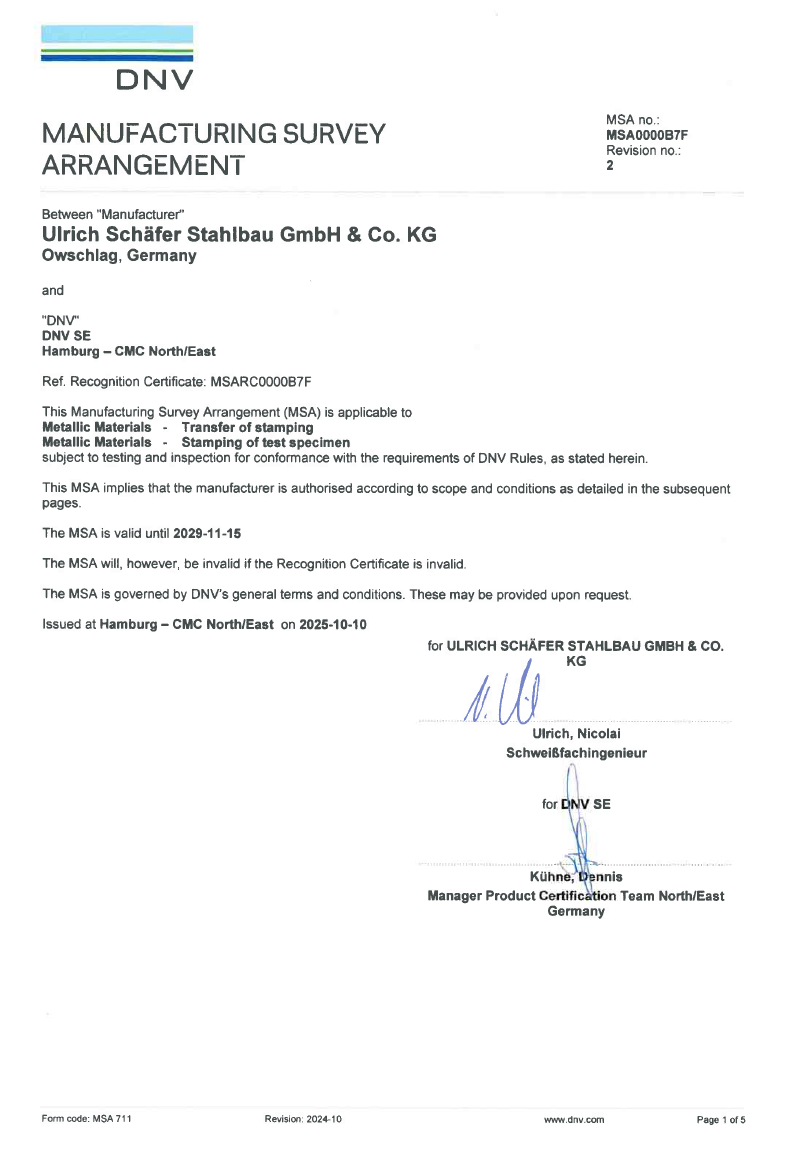 DNV

MANUFACTURING SURVEY ARRANGEMENT

MSA no.:
MSA0000B7F
Revision no.:
2

Between "Manufacturer"
Ulrich Schäfer Stahlbau GmbH & Co. KG
Owschlag, Germany

and

"DNV"
DNV SE
Hamburg – CMC North/East

Ref. Recognition Certificate: MSARC0000B7F

This Manufacturing Survey Arrangement (MSA) is applicable to
Metallic Materials - Transfer of stamping
Metallic Materials - Stamping of test specimen
subject to testing and inspection for conformance with the requirements of DNV Rules, as stated herein.

This MSA implies that the manufacturer is authorised according to scope and conditions as detailed in the subsequent pages.

The MSA is valid until 2029-11-15

The MSA will, however, be invalid if the Recognition Certificate is invalid.

The MSA is governed by DNV's general terms and conditions. These may be provided upon request.

Issued at Hamburg – CMC North/East on 2025-10-10

for ULRICH SCHÄFER STAHLBAU GMBH & CO. KG

Ulrich, Nicolai
Schweißfachingenieur

for DNV SE

Kühne, Dennis
Manager Product Certification Team North/East
Germany

Form code: MSA 711 Revision: 2024-10 www.dnv.com Page 1 of 5